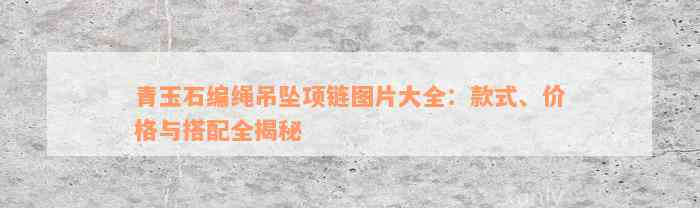 青玉石编绳吊坠项链图片大全：款式、价格与搭配全揭秘